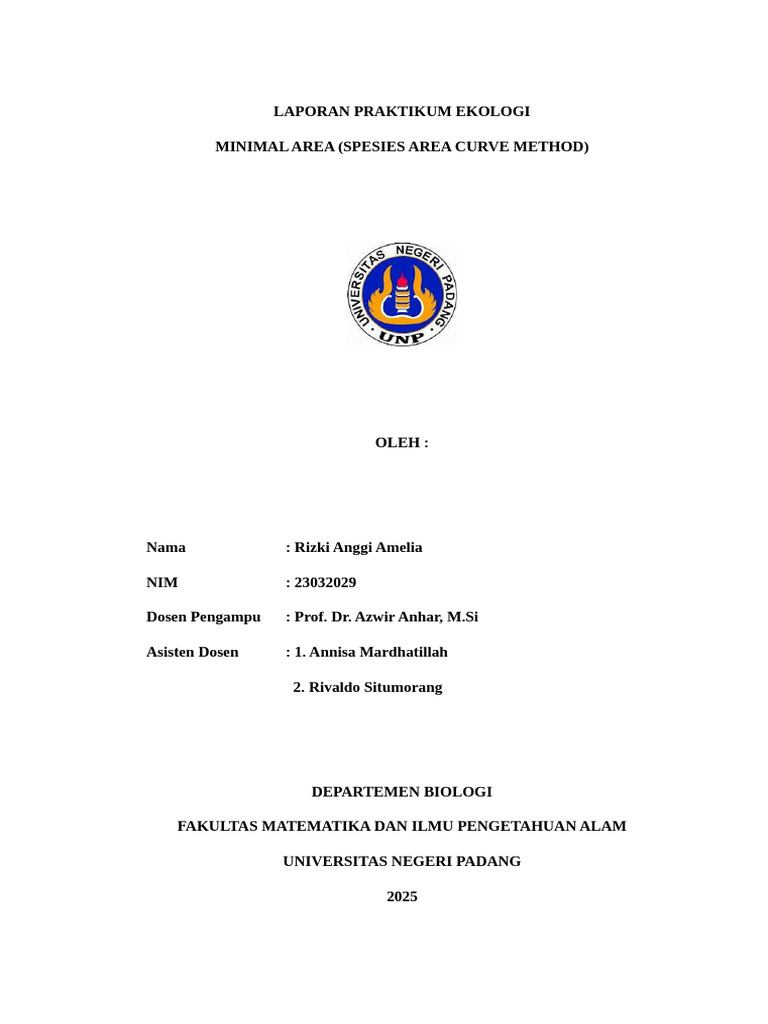 LAPORAN PRAKTIKUM EKOLOGI

MINIMAL AREA (SPESIES AREA CURVE METHOD)

UNIVERSITAS NEGERI PADANG
UNP

OLEH :

Nama : Rizki Anggi Amelia

NIM : 23032029

Dosen Pengampu : Prof. Dr. Azwir Anhar, M.Si

Asisten Dosen : 1. Annisa Mardhatillah

2. Rivaldo Situmorang

DEPARTEMEN BIOLOGI

FAKULTAS MATEMATIKA DAN ILMU PENGETAHUAN ALAM

UNIVERSITAS NEGERI PADANG

2025